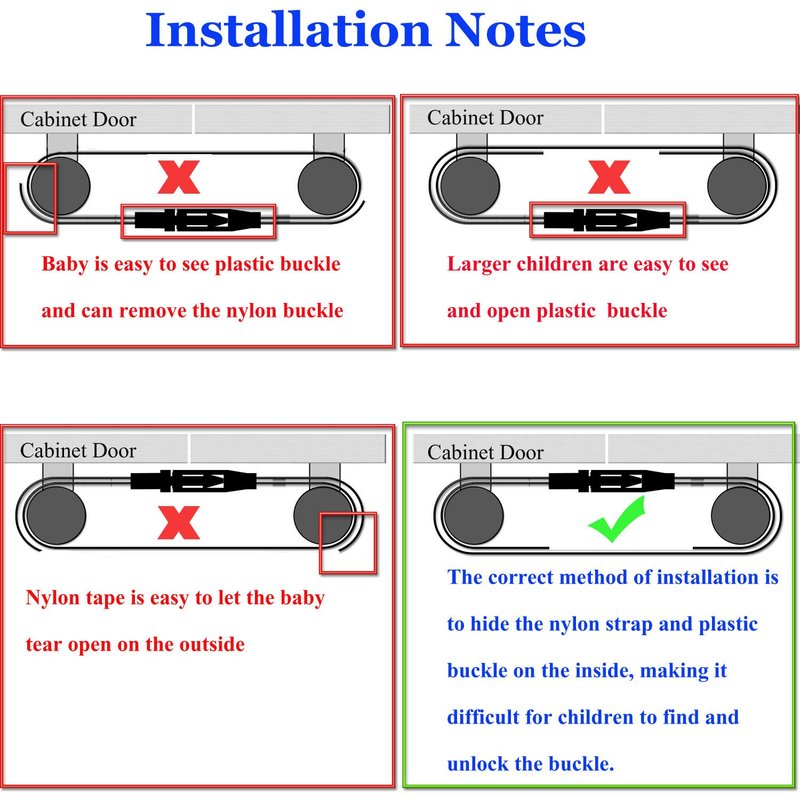 Installation Notes

Cabinet Door

Baby is easy to see plastic buckle and can remove the nylon buckle

Cabinet Door

Larger children are easy to see and open plastic buckle

Cabinet Door

Nylon tape is easy to let the baby tear open on the outside

Cabinet Door

The correct method of installation is to hide the nylon strap and plastic buckle on the inside, making it difficult for children to find and unlock the buckle.